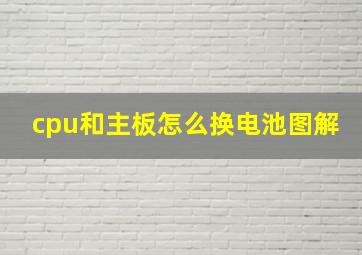 cpu和主板怎么换电池图解